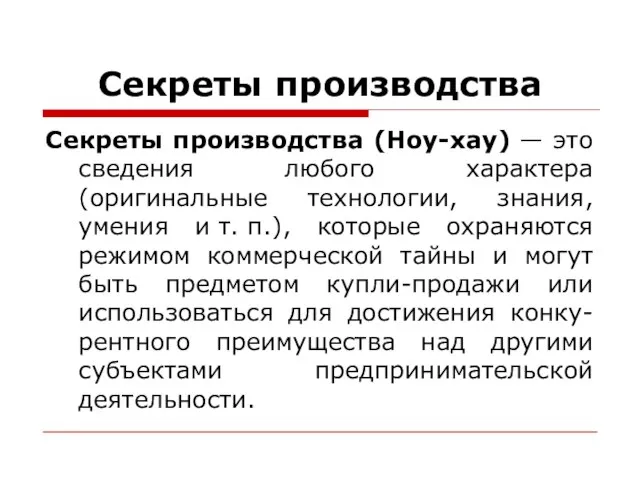 Секреты производства

Секреты производства (Ноу-хау) — это сведения любого характера (оригинальные технологии, знания, умения и т. п.), которые охраняются режимом коммерческой тайны и могут быть предметом купли-продажи или использоваться для достижения конкурентного преимущества над другими субъектами предпринимательской деятельности.